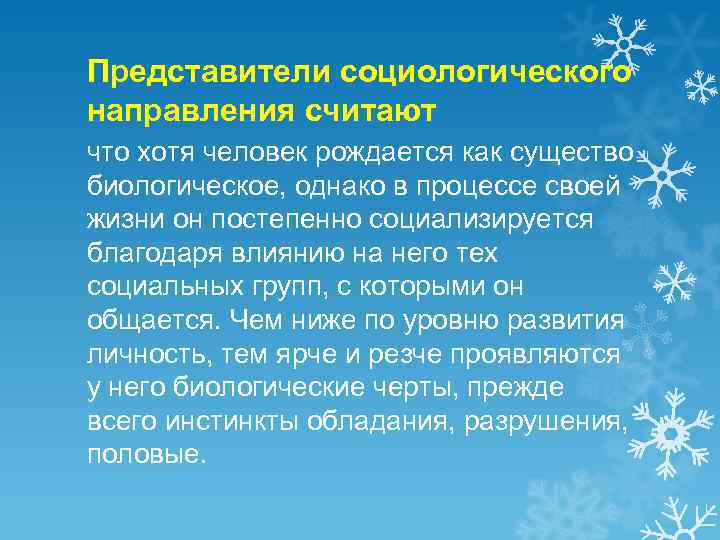 Представители социологического направления считают

что хотя человек рождается как существо биологическое, однако в процессе своей жизни он постепенно социализируется благодаря влиянию на него тех социальных групп, с которыми он общается. Чем ниже по уровню развития личность, тем ярче и резче проявляются у него биологические черты, прежде всего инстинкты обладания, разрушения, половые.